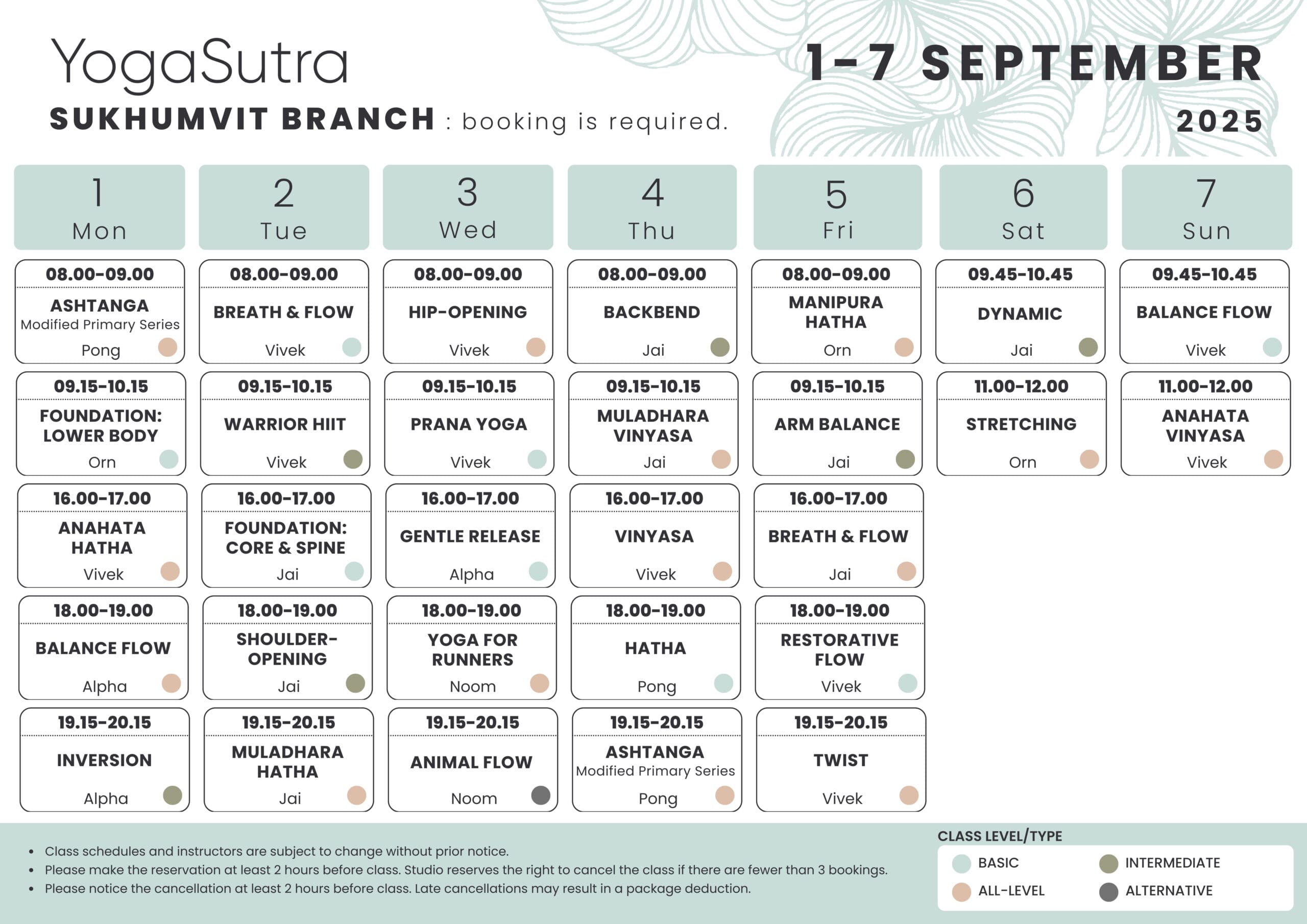 YogaSutra

SUKHUMVIT BRANCH : booking is required.

1-7 SEPTEMBER
2025

| 1 Mon | 2 Tue | 3 Wed | 4 Thu | 5 Fri | 6 Sat | 7 Sun |
|---|---|---|---|---|---|---|
| 08.00-09.00 ASHTANGA Modified Primary Series Pong | 08.00-09.00 BREATH & FLOW Vivek | 08.00-09.00 HIP-OPENING Vivek | 08.00-09.00 BACKBEND Jai | 08.00-09.00 MANIPURA HATHA Orn | 09.45-10.45 DYNAMIC Jai | 09.45-10.45 BALANCE FLOW Vivek |
| 09.15-10.15 FOUNDATION: LOWER BODY Orn | 09.15-10.15 WARRIOR HIIT Vivek | 09.15-10.15 PRANA YOGA Vivek | 09.15-10.15 MULADHARA VINYASA Jai | 09.15-10.15 ARM BALANCE Jai | 11.00-12.00 STRETCHING Orn | 11.00-12.00 ANAHATA VINYASA Vivek |
| 16.00-17.00 ANAHATA HATHA Vivek | 16.00-17.00 FOUNDATION: CORE & SPINE Jai | 16.00-17.00 GENTLE RELEASE Alpha | 16.00-17.00 VINYASA Vivek | 16.00-17.00 BREATH & FLOW Jai | | |
| 18.00-19.00 BALANCE FLOW Alpha | 18.00-19.00 SHOULDER-OPENING Jai | 18.00-19.00 YOGA FOR RUNNERS Noom | 18.00-19.00 HATHA Pong | 18.00-19.00 RESTORATIVE FLOW Vivek | | |
| 19.15-20.15 INVERSION Alpha | 19.15-20.15 MULADHARA HATHA Jai | 19.15-20.15 ANIMAL FLOW Noom | 19.15-20.15 ASHTANGA Modified Primary Series Pong | 19.15-20.15 TWIST Vivek | | |

• Class schedules and instructors are subject to change without prior notice.
• Please make the reservation at least 2 hours before class. Studio reserves the right to cancel the class if there are fewer than 3 bookings.
• Please notice the cancellation at least 2 hours before class. Late cancellations may result in a package deduction.

CLASS LEVEL/TYPE
BASIC
INTERMEDIATE
ALL-LEVEL
ALTERNATIVE